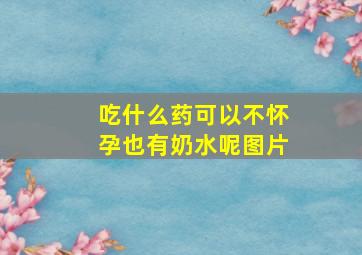 吃什么药可以不怀孕也有奶水呢图片